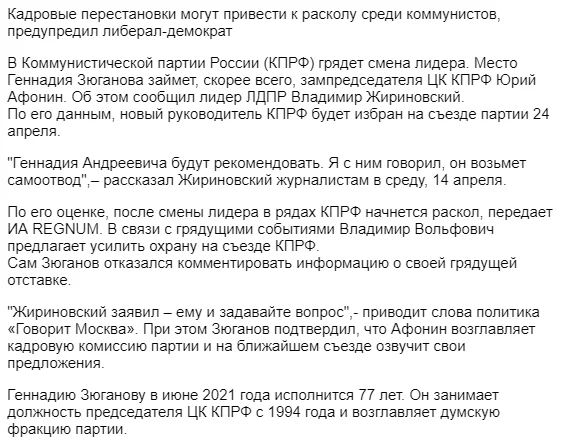 Кадровые перестановки могут привести к расколу среди коммунистов, предупредил либерал-демократ

В Коммунистической партии России (КПРФ) грядет смена лидера. Место Геннадия Зюганова займет, скорее всего, зампредседателя ЦК КПРФ Юрий Афонин. Об этом сообщил лидер ЛДПР Владимир Жириновский.
По его данным, новый руководитель КПРФ будет избран на съезде партии 24 апреля.

"Геннадия Андреевича будут рекомендовать. Я с ним говорил, он возьмет самоотвод",– рассказал Жириновский журналистам в среду, 14 апреля.

По его оценке, после смены лидера в рядах КПРФ начнется раскол, передает ИА REGNUM. В связи с грядущими событиями Владимир Вольфович предлагает усилить охрану на съезде КПРФ.
Сам Зюганов отказался комментировать информацию о своей грядущей отставке.

"Жириновский заявил – ему и задавайте вопрос",- приводит слова политика «Говорит Москва». При этом Зюганов подтвердил, что Афонин возглавляет кадровую комиссию партии и на ближайшем съезде озвучит свои предложения.

Геннадию Зюганову в июне 2021 года исполнится 77 лет. Он занимает должность председателя ЦК КПРФ с 1994 года и возглавляет думскую фракцию партии.